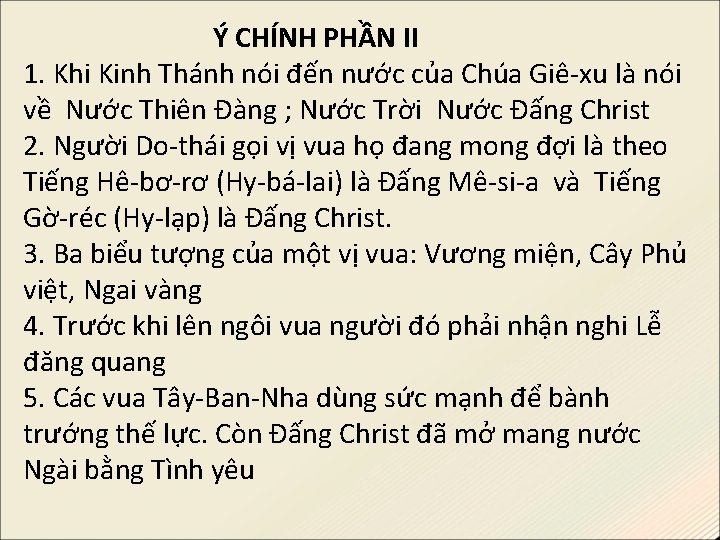 Ý CHÍNH PHẦN II

1. Khi Kinh Thánh nói đến nước của Chúa Giê-xu là nói về Nước Thiên Đàng ; Nước Trời Nước Đấng Christ
2. Người Do-thái gọi vị vua họ đang mong đợi là theo Tiếng Hê-bơ-rơ (Hy-bá-lai) là Đấng Mê-si-a và Tiếng Gờ-réc (Hy-lạp) là Đấng Christ.
3. Ba biểu tượng của một vị vua: Vương miện, Cây Phủ việt, Ngai vàng
4. Trước khi lên ngôi vua người đó phải nhận nghi Lễ đăng quang
5. Các vua Tây-Ban-Nha dùng sức mạnh để bành trướng thế lực. Còn Đấng Christ đã mở mang nước Ngài bằng Tình yêu